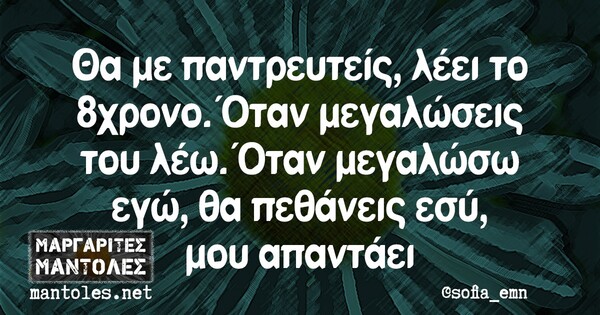 Θα με παντρευτείς, λέει το 8χρονο. Όταν μεγαλώσεις του λέω. Όταν μεγαλώσω εγώ, θα πεθάνεις εσύ, μου απαντάει

ΜΑΡΓΑΡΙΤΕΣ ΜΑΝΤΟΛΕΣ
mantoles.net

@sofia_emn